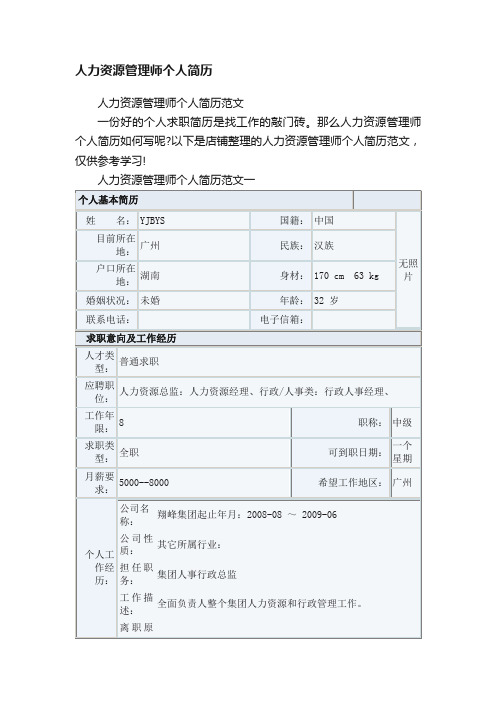 人力资源管理师个人简历

人力资源管理师个人简历范文

一份好的个人求职简历是找工作的敲门砖。那么人力资源管理师个人简历如何写呢?以下是店铺整理的人力资源管理师个人简历范文，仅供参考学习!

人力资源管理师个人简历范文一

个人基本简历

| 姓　　名: | YJBYS | 国籍: | 中国 | 无照片 |
|---|---|---|---|---|
| 目前所在地: | 广州 | 民族: | 汉族 | |
| 户口所在地: | 湖南 | 身材: | 170 cm 63 kg | |
| 婚姻状况: | 未婚 | 年龄: | 32 岁 | |
| 联系电话: | | 电子信箱: | | |

求职意向及工作经历

| 人才类型: | 普通求职 | | |
|---|---|---|---|
| 应聘职位: | 人力资源总监：人力资源经理、行政/人事类：行政人事经理、 | | |
| 工作年限: | 8 | 职称: | 中级 |
| 求职类型: | 全职 | 可到职日期: | 一个星期 |
| 月薪要求: | 5000--8000 | 希望工作地区: | 广州 |

| 个人工作经历: | 公司名称: | 翔峰集团起止年月：2008-08 ～ 2009-06 |
|---|---|---|
| | 公司性质: | 其它所属行业: |
| | 担任职务: | 集团人事行政总监 |
| | 工作描述: | 全面负责人整个集团人力资源和行政管理工作。 |
| | 离职原 | |